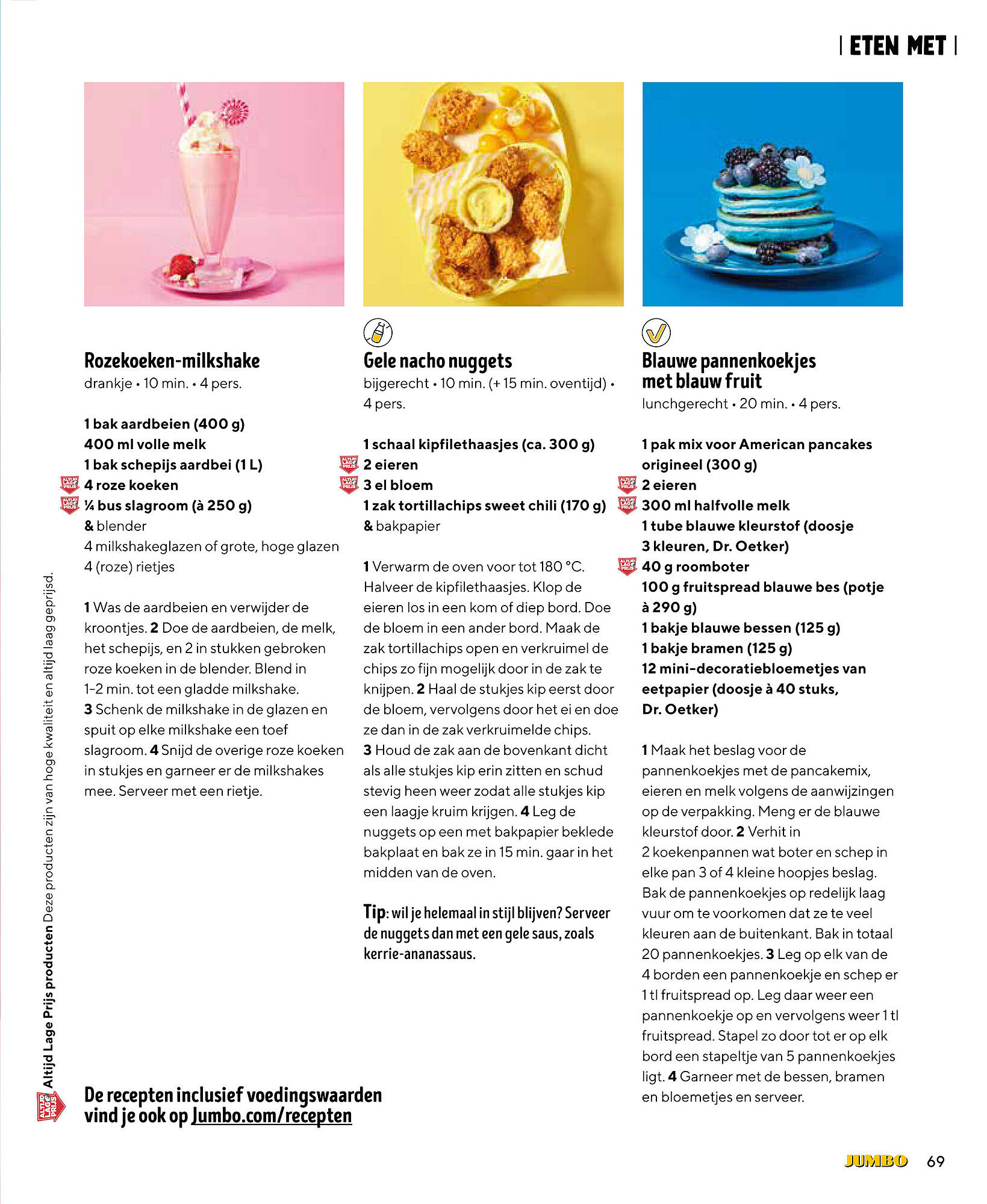 | ETEN MET |

Rozekoeken-milkshake
drankje • 10 min. • 4 pers.

1 bak aardbeien (400 g)
400 ml volle melk
1 bak schepijs aardbei (1 L)
ALTIJD LAGE PRIJS 4 roze koeken
ALTIJD LAGE PRIJS ¼ bus slagroom (à 250 g)
& blender
4 milkshakeglazen of grote, hoge glazen
4 (roze) rietjes

1 Was de aardbeien en verwijder de kroontjes. 2 Doe de aardbeien, de melk, het schepijs, en 2 in stukken gebroken roze koeken in de blender. Blend in 1-2 min. tot een gladde milkshake. 3 Schenk de milkshake in de glazen en spuit op elke milkshake een toef slagroom. 4 Snijd de overige roze koeken in stukjes en garneer er de milkshakes mee. Serveer met een rietje.

Gele nacho nuggets
bijgerecht • 10 min. (+ 15 min. oventijd) • 4 pers.

1 schaal kipfilethaasjes (ca. 300 g)
ALTIJD LAGE PRIJS 2 eieren
ALTIJD LAGE PRIJS 3 el bloem
1 zak tortillachips sweet chili (170 g)
& bakpapier

1 Verwarm de oven voor tot 180 °C. Halveer de kipfilethaasjes. Klop de eieren los in een kom of diep bord. Doe de bloem in een ander bord. Maak de zak tortillachips open en verkruimel de chips zo fijn mogelijk door in de zak te knijpen. 2 Haal de stukjes kip eerst door de bloem, vervolgens door het ei en doe ze dan in de zak verkruimelde chips. 3 Houd de zak aan de bovenkant dicht als alle stukjes kip erin zitten en schud stevig heen weer zodat alle stukjes kip een laagje kruim krijgen. 4 Leg de nuggets op een met bakpapier beklede bakplaat en bak ze in 15 min. gaar in het midden van de oven.

Tip: wil je helemaal in stijl blijven? Serveer de nuggets dan met een gele saus, zoals kerrie-ananassaus.

Blauwe pannenkoekjes met blauw fruit
lunchgerecht • 20 min. • 4 pers.

1 pak mix voor American pancakes origineel (300 g)
ALTIJD LAGE PRIJS 2 eieren
ALTIJD LAGE PRIJS 300 ml halfvolle melk
1 tube blauwe kleurstof (doosje 3 kleuren, Dr. Oetker)
ALTIJD LAGE PRIJS 40 g roomboter
100 g fruitspread blauwe bes (potje à 290 g)
1 bakje blauwe bessen (125 g)
1 bakje bramen (125 g)
12 mini-decoratiebloemetjes van eetpapier (doosje à 40 stuks, Dr. Oetker)

1 Maak het beslag voor de pannenkoekjes met de pancakemix, eieren en melk volgens de aanwijzingen op de verpakking. Meng er de blauwe kleurstof door. 2 Verhit in 2 koekenpannen wat boter en schep in elke pan 3 of 4 kleine hoopjes beslag. Bak de pannenkoekjes op redelijk laag vuur om te voorkomen dat ze te veel kleuren aan de buitenkant. Bak in totaal 20 pannenkoekjes. 3 Leg op elk van de 4 borden een pannenkoekje en schep er 1 tl fruitspread op. Leg daar weer een pannenkoekje op en vervolgens weer 1 tl fruitspread. Stapel zo door tot er op elk bord een stapeltje van 5 pannenkoekjes ligt. 4 Garneer met de bessen, bramen en bloemetjes en serveer.

ALTIJD LAGE PRIJS Altijd Lage Prijs producten Deze producten zijn van hoge kwaliteit en altijd laag geprijsd.

De recepten inclusief voedingswaarden vind je ook op Jumbo.com/recepten

JUMBO 69